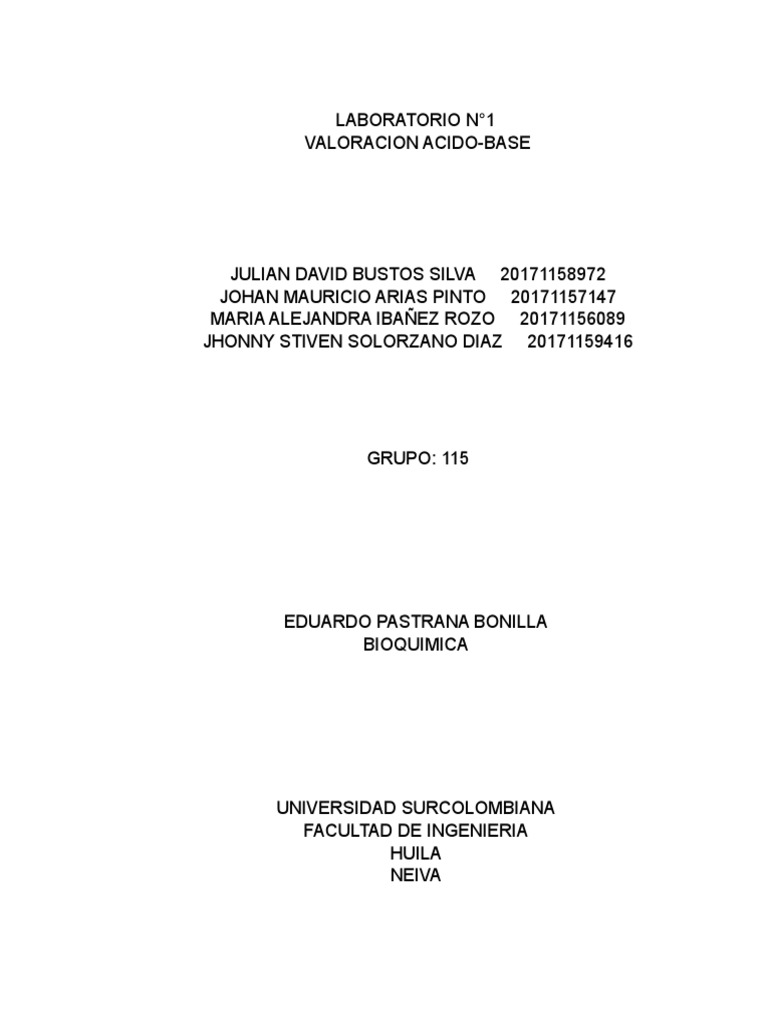 LABORATORIO N°1
VALORACION ACIDO-BASE

JULIAN DAVID BUSTOS SILVA 20171158972
JOHAN MAURICIO ARIAS PINTO 20171157147
MARIA ALEJANDRA IBAÑEZ ROZO 20171156089
JHONNY STIVEN SOLORZANO DIAZ 20171159416

GRUPO: 115

EDUARDO PASTRANA BONILLA
BIOQUIMICA

UNIVERSIDAD SURCOLOMBIANA
FACULTAD DE INGENIERIA
HUILA
NEIVA